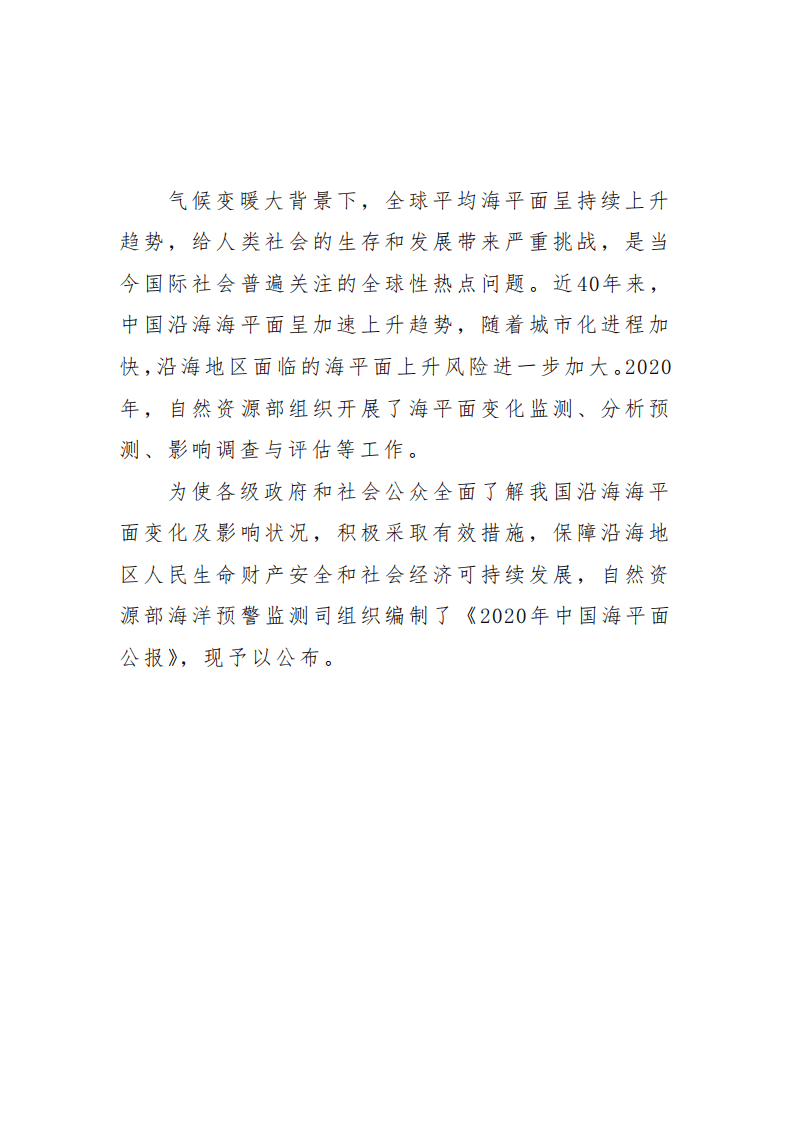 气候变暖大背景下，全球平均海平面呈持续上升趋势，给人类社会的生存和发展带来严重挑战，是当今国际社会普遍关注的全球性热点问题。近40年来，中国沿海海平面呈加速上升趋势，随着城市化进程加快，沿海地区面临的海平面上升风险进一步加大。2020年，自然资源部组织开展了海平面变化监测、分析预测、影响调查与评估等工作。

为使各级政府和社会公众全面了解我国沿海海平面变化及影响状况，积极采取有效措施，保障沿海地区人民生命财产安全和社会经济可持续发展，自然资源部海洋预警监测司组织编制了《2020年中国海平面公报》，现予以公布。